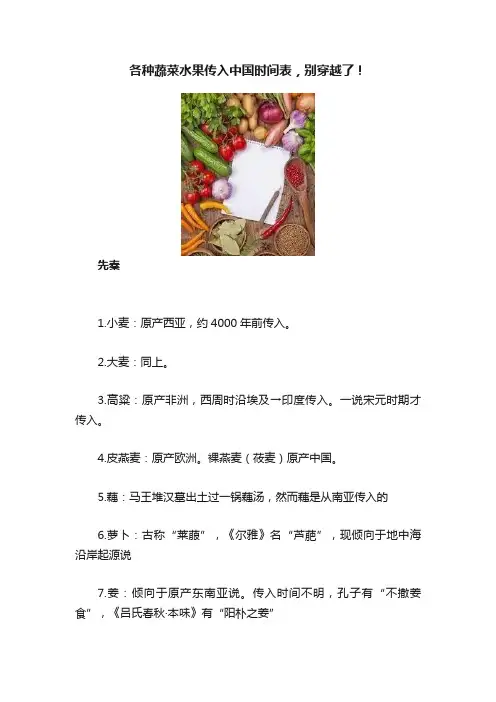 各种蔬菜水果传入中国时间表，别穿越了！

先秦

1.小麦：原产西亚，约 4000 年前传入。

2.大麦：同上。

3.高粱：原产非洲，西周时沿埃及一印度传入。一说宋元时期才传入。

4.皮燕麦：原产欧洲。裸燕麦（莜麦）原产中国。

5.藕：马王堆汉墓出土过一锅藕汤，然而藕是从南亚传入的

6.萝卜：古称“莱菔”，《尔雅》名“芦葩”，现倾向于地中海沿岸起源说

7.姜：倾向于原产东南亚说。传入时间不明，孔子有“不撤姜食”，《吕氏春秋·本味》有“阳朴之姜”